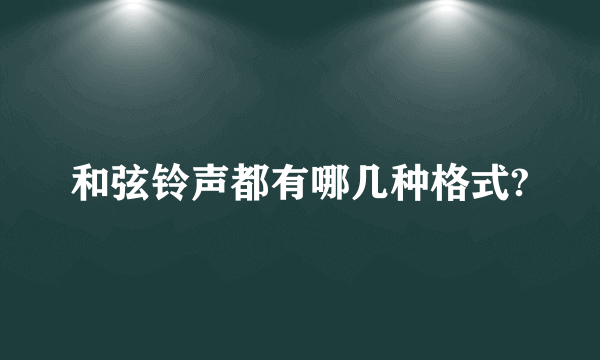 和弦铃声都有哪几种格式?